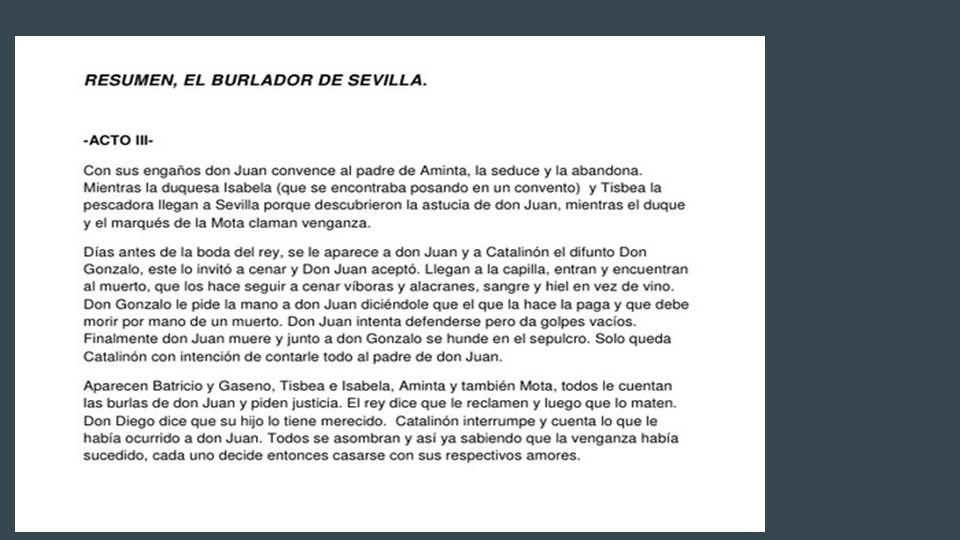 RESUMEN, EL BURLADOR DE SEVILLA.

-ACTO III-

Con sus engaños don Juan convence al padre de Aminta, la seduce y la abandona. Mientras la duquesa Isabela (que se encontraba posando en un convento) y Tisbea la pescadora llegan a Sevilla porque descubrieron la astucia de don Juan, mientras el duque y el marqués de la Mota claman venganza.

Días antes de la boda del rey, se le aparece a don Juan y a Catalinón el difunto Don Gonzalo, este lo invitó a cenar y Don Juan aceptó. Llegan a la capilla, entran y encuentran al muerto, que los hace seguir a cenar víboras y alacranes, sangre y hiel en vez de vino. Don Gonzalo le pide la mano a don Juan diciéndole que el que la hace la paga y que debe morir por mano de un muerto. Don Juan intenta defenderse pero da golpes vacíos. Finalmente don Juan muere y junto a don Gonzalo se hunde en el sepulcro. Solo queda Catalinón con intención de contarle todo al padre de don Juan.

Aparecen Batricio y Gaseno, Tisbea e Isabela, Aminta y también Mota, todos le cuentan las burlas de don Juan y piden justicia. El rey dice que le reclamen y luego que lo maten. Don Diego dice que su hijo lo tiene merecido. Catalinón interrumpe y cuenta lo que le había ocurrido a don Juan. Todos se asombran y así ya sabiendo que la venganza había sucedido, cada uno decide entonces casarse con sus respectivos amores.